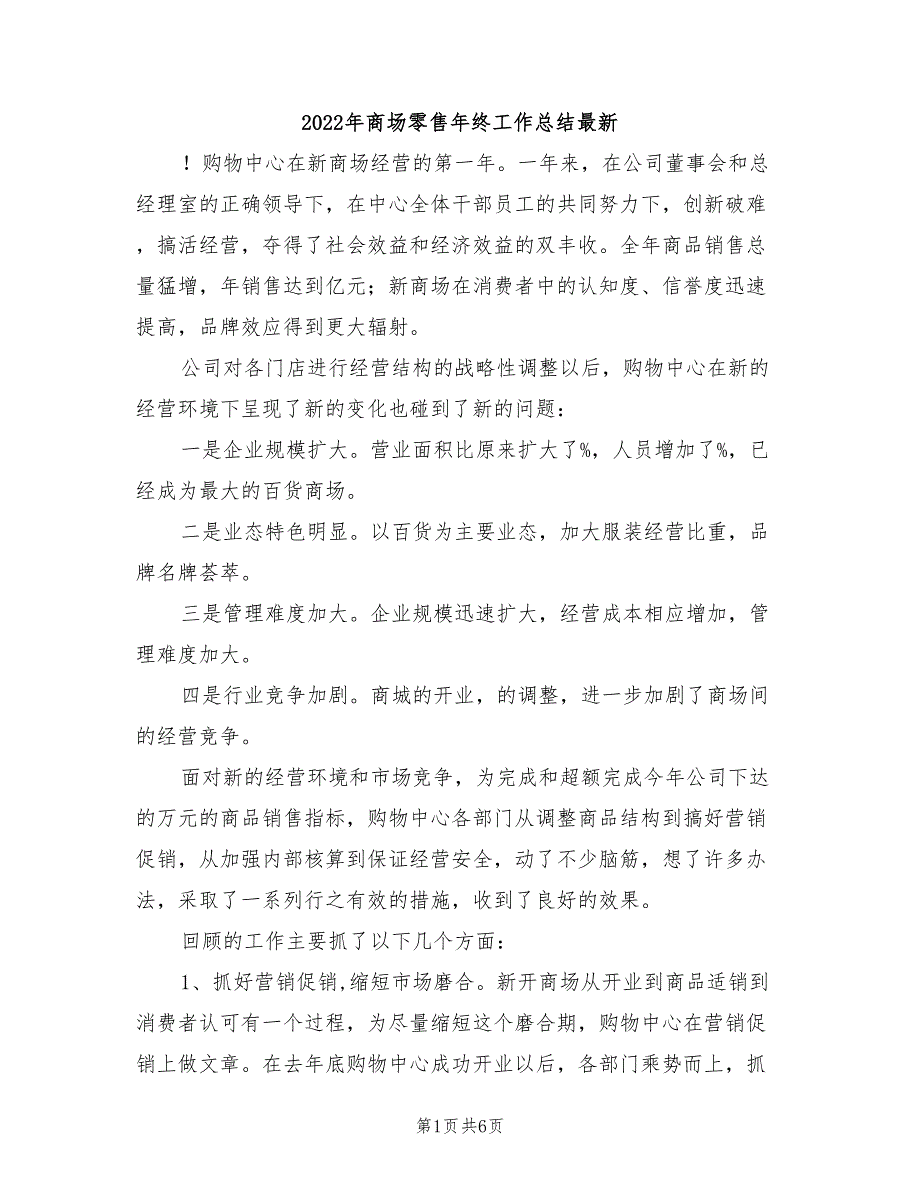 2022年商场零售年终工作总结最新

！购物中心在新商场经营的第一年。一年来，在公司董事会和总经理室的正确领导下，在中心全体干部员工的共同努力下，创新破难，搞活经营，夺得了社会效益和经济效益的双丰收。全年商品销售总量猛增，年销售达到亿元；新商场在消费者中的认知度、信誉度迅速提高，品牌效应得到更大辐射。

公司对各门店进行经营结构的战略性调整以后，购物中心在新的经营环境下呈现了新的变化也碰到了新的问题：

一是企业规模扩大。营业面积比原来扩大了%，人员增加了%，已经成为最大的百货商场。

二是业态特色明显。以百货为主要业态，加大服装经营比重，品牌名牌荟萃。

三是管理难度加大。企业规模迅速扩大，经营成本相应增加，管理难度加大。

四是行业竞争加剧。商城的开业，的调整，进一步加剧了商场间的经营竞争。

面对新的经营环境和市场竞争，为完成和超额完成今年公司下达的万元的商品销售指标，购物中心各部门从调整商品结构到搞好营销促销，从加强内部核算到保证经营安全，动了不少脑筋，想了许多办法，采取了一系列行之有效的措施，收到了良好的效果。

回顾的工作主要抓了以下几个方面：

1、抓好营销促销,缩短市场磨合。新开商场从开业到商品适销到消费者认可有一个过程，为尽量缩短这个磨合期，购物中心在营销促销上做文章。在去年底购物中心成功开业以后，各部门乘势而上，抓

第1页 共6页